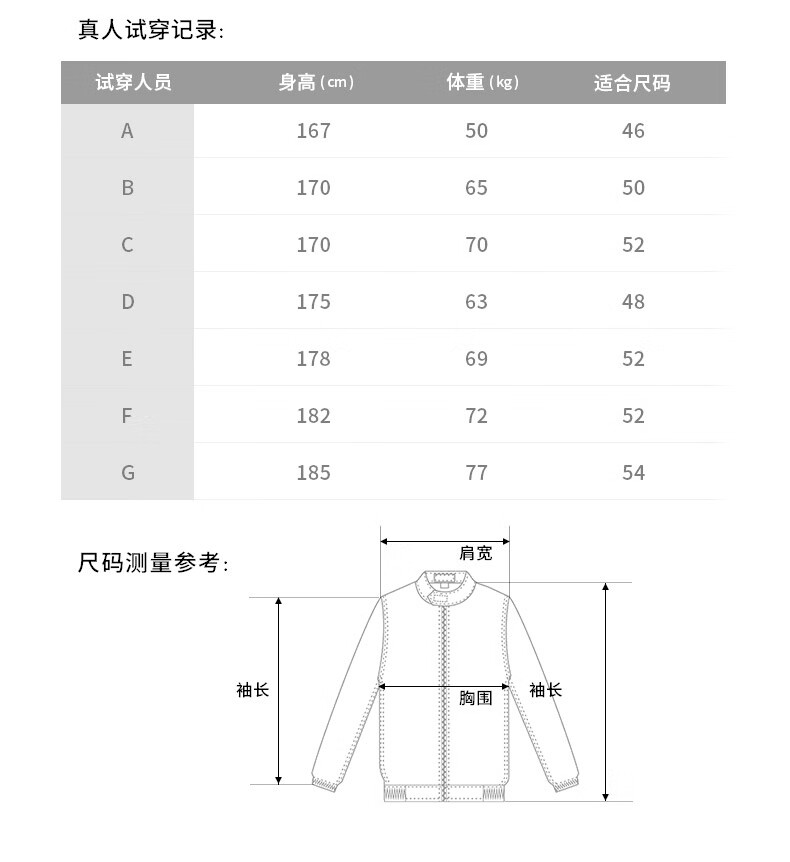 真人试穿记录:

| 试穿人员 | 身高(cm) | 体重(kg) | 适合尺码 |
|---|---|---|---|
| A | 167 | 50 | 46 |
| B | 170 | 65 | 50 |
| C | 170 | 70 | 52 |
| D | 175 | 63 | 48 |
| E | 178 | 69 | 52 |
| F | 182 | 72 | 52 |
| G | 185 | 77 | 54 |

尺码测量参考:

肩宽

袖长

胸围

袖长